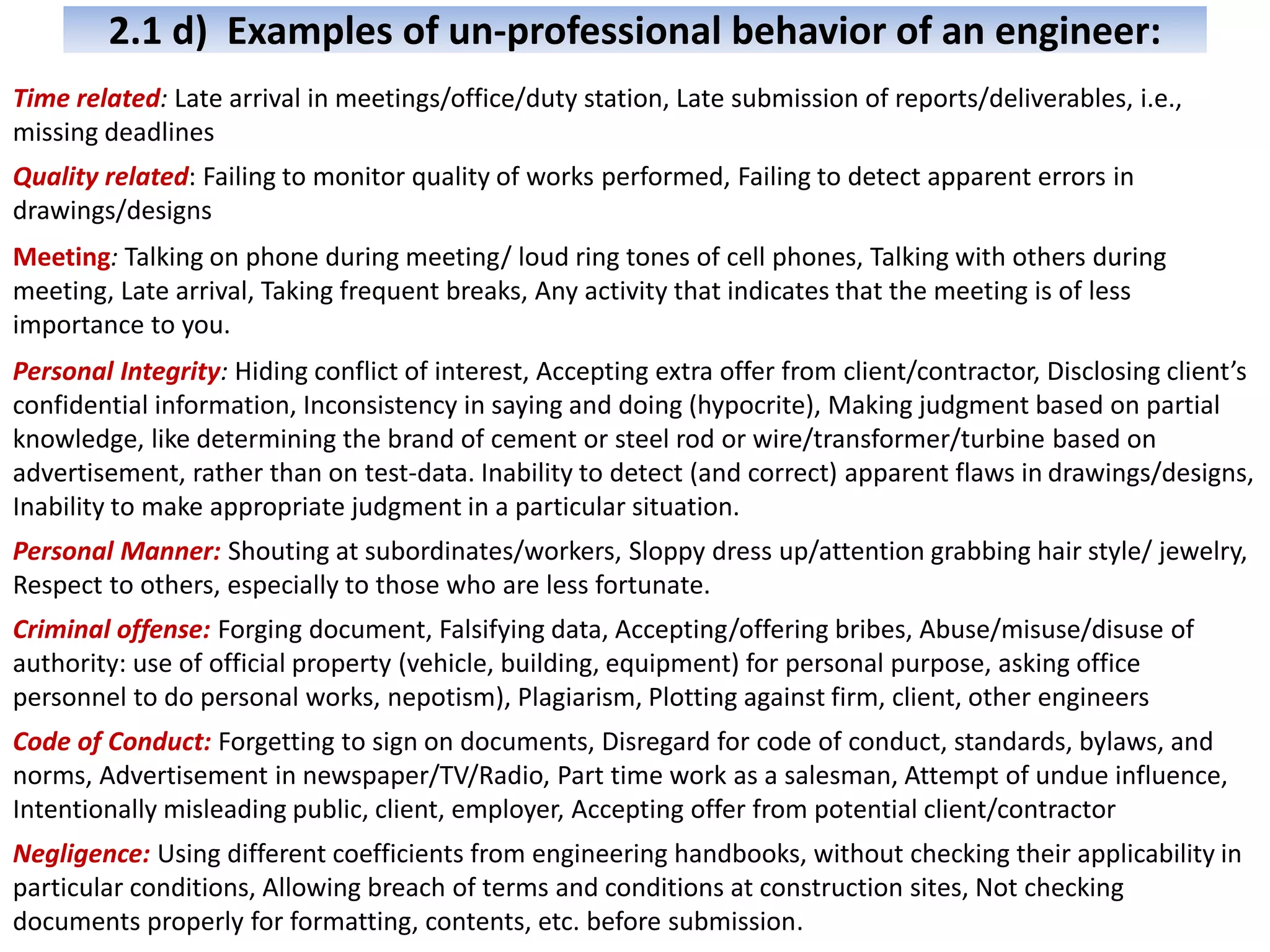 2.1 d) Examples of un-professional behavior of an engineer:

Time related: Late arrival in meetings/office/duty station, Late submission of reports/deliverables, i.e., missing deadlines

Quality related: Failing to monitor quality of works performed, Failing to detect apparent errors in drawings/designs

Meeting: Talking on phone during meeting/ loud ring tones of cell phones, Talking with others during meeting, Late arrival, Taking frequent breaks, Any activity that indicates that the meeting is of less importance to you.

Personal Integrity: Hiding conflict of interest, Accepting extra offer from client/contractor, Disclosing client's confidential information, Inconsistency in saying and doing (hypocrite), Making judgment based on partial knowledge, like determining the brand of cement or steel rod or wire/transformer/turbine based on advertisement, rather than on test-data. Inability to detect (and correct) apparent flaws in drawings/designs, Inability to make appropriate judgment in a particular situation.

Personal Manner: Shouting at subordinates/workers, Sloppy dress up/attention grabbing hair style/ jewelry, Respect to others, especially to those who are less fortunate.

Criminal offense: Forging document, Falsifying data, Accepting/offering bribes, Abuse/misuse/disuse of authority: use of official property (vehicle, building, equipment) for personal purpose, asking office personnel to do personal works, nepotism), Plagiarism, Plotting against firm, client, other engineers

Code of Conduct: Forgetting to sign on documents, Disregard for code of conduct, standards, bylaws, and norms, Advertisement in newspaper/TV/Radio, Part time work as a salesman, Attempt of undue influence, Intentionally misleading public, client, employer, Accepting offer from potential client/contractor

Negligence: Using different coefficients from engineering handbooks, without checking their applicability in particular conditions, Allowing breach of terms and conditions at construction sites, Not checking documents properly for formatting, contents, etc. before submission.